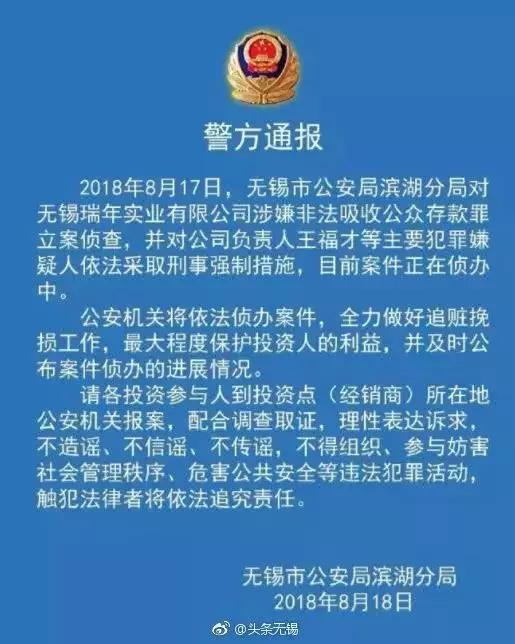 警方通报

2018年8月17日，无锡市公安局滨湖分局对无锡瑞年实业有限公司涉嫌非法吸收公众存款罪立案侦查，并对公司负责人王福才等主要犯罪嫌疑人依法采取刑事强制措施，目前案件正在侦办中。

公安机关将依法侦办案件，全力做好追赃挽损工作，最大程度保护投资人的利益，并及时公布案件侦办的进展情况。

请各投资参与人到投资点（经销商）所在地公安机关报案，配合调查取证，理性表达诉求，不造谣、不信谣、不传谣，不得组织、参与妨害社会管理秩序、危害公共安全等违法犯罪活动，触犯法律者将依法追究责任。

无锡市公安局滨湖分局
2018年8月18日

@头条无锡